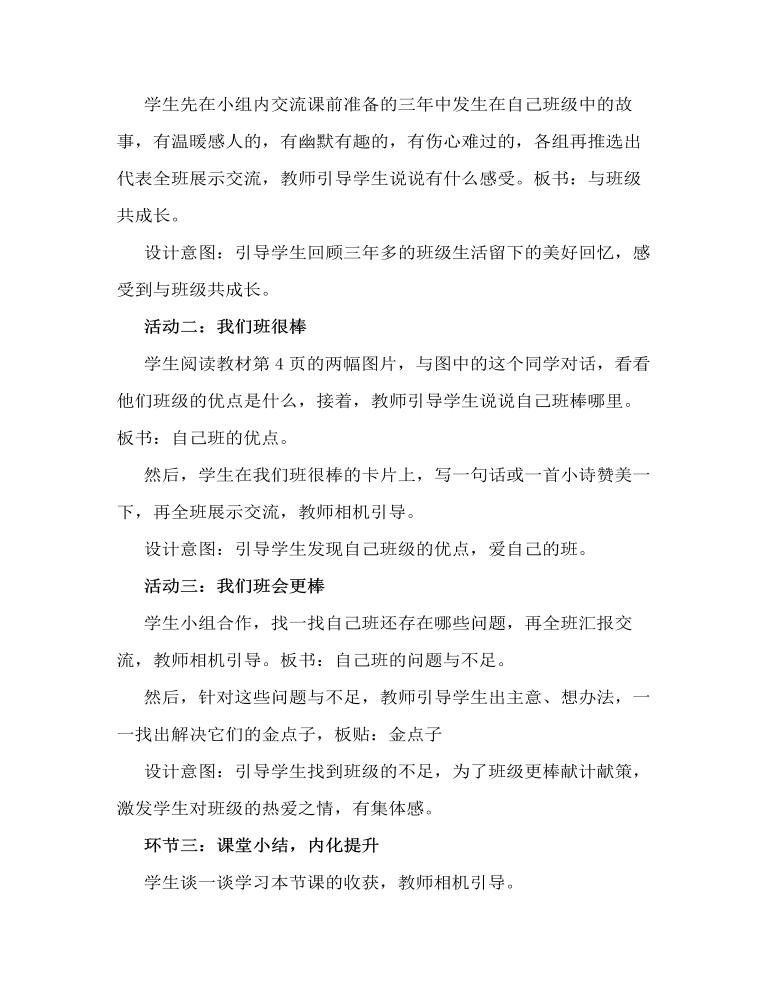 学生先在小组内交流课前准备的三年中发生在自己班级中的故事，有温暖感人的，有幽默有趣的，有伤心难过的，各组再推选出代表全班展示交流，教师引导学生说说有什么感受。板书：与班级共成长。

设计意图：引导学生回顾三年多的班级生活留下的美好回忆，感受到与班级共成长。

活动二：我们班很棒

学生阅读教材第 4 页的两幅图片，与图中的这个同学对话，看看他们班级的优点是什么，接着，教师引导学生说说自己班棒哪里。板书：自己班的优点。

然后，学生在我们班很棒的卡片上，写一句话或一首小诗赞美一下，再全班展示交流，教师相机引导。

设计意图：引导学生发现自己班级的优点，爱自己的班。

活动三：我们班会更棒

学生小组合作，找一找自己班还存在哪些问题，再全班汇报交流，教师相机引导。板书：自己班的问题与不足。

然后，针对这些问题与不足，教师引导学生出主意、想办法，一一找出解决它们的金点子，板贴：金点子

设计意图：引导学生找到班级的不足，为了班级更棒献计献策，激发学生对班级的热爱之情，有集体感。

环节三：课堂小结，内化提升

学生谈一谈学习本节课的收获，教师相机引导。